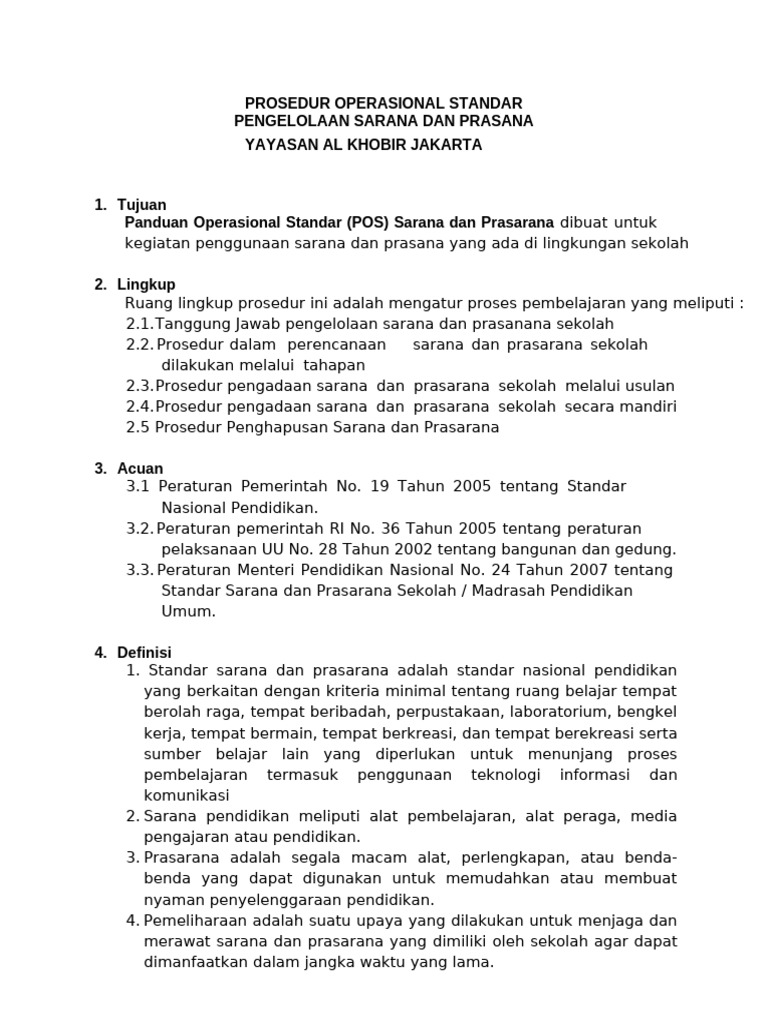 PROSEDUR OPERASIONAL STANDAR
PENGELOLAAN SARANA DAN PRASANA
YAYASAN AL KHOBIR JAKARTA

1. Tujuan
Panduan Operasional Standar (POS) Sarana dan Prasarana dibuat untuk kegiatan penggunaan sarana dan prasana yang ada di lingkungan sekolah

2. Lingkup
Ruang lingkup prosedur ini adalah mengatur proses pembelajaran yang meliputi :
2.1.Tanggung Jawab pengelolaan sarana dan prasanana sekolah
2.2. Prosedur dalam perencanaan sarana dan prasarana sekolah dilakukan melalui tahapan
2.3.Prosedur pengadaan sarana dan prasarana sekolah melalui usulan
2.4.Prosedur pengadaan sarana dan prasarana sekolah secara mandiri
2.5 Prosedur Penghapusan Sarana dan Prasarana

3. Acuan
3.1 Peraturan Pemerintah No. 19 Tahun 2005 tentang Standar Nasional Pendidikan.
3.2. Peraturan pemerintah RI No. 36 Tahun 2005 tentang peraturan pelaksanaan UU No. 28 Tahun 2002 tentang bangunan dan gedung.
3.3. Peraturan Menteri Pendidikan Nasional No. 24 Tahun 2007 tentang Standar Sarana dan Prasarana Sekolah / Madrasah Pendidikan Umum.

4. Definisi
1. Standar sarana dan prasarana adalah standar nasional pendidikan yang berkaitan dengan kriteria minimal tentang ruang belajar tempat berolah raga, tempat beribadah, perpustakaan, laboratorium, bengkel kerja, tempat bermain, tempat berkreasi, dan tempat berekreasi serta sumber belajar lain yang diperlukan untuk menunjang proses pembelajaran termasuk penggunaan teknologi informasi dan komunikasi
2. Sarana pendidikan meliputi alat pembelajaran, alat peraga, media pengajaran atau pendidikan.
3. Prasarana adalah segala macam alat, perlengkapan, atau benda-benda yang dapat digunakan untuk memudahkan atau membuat nyaman penyelenggaraan pendidikan.
4. Pemeliharaan adalah suatu upaya yang dilakukan untuk menjaga dan merawat sarana dan prasarana yang dimiliki oleh sekolah agar dapat dimanfaatkan dalam jangka waktu yang lama.